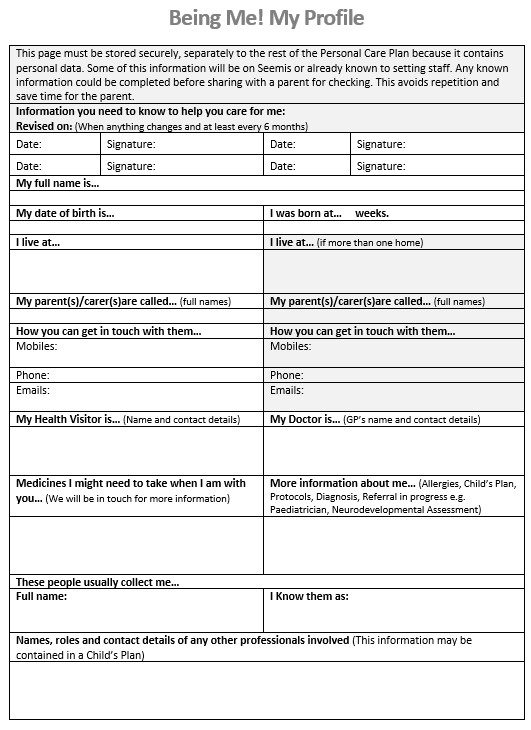 Being Me! My Profile

This page must be stored securely, separately to the rest of the Personal Care Plan because it contains personal data. Some of this information will be on Seemis or already known to setting staff. Any known information could be completed before sharing with a parent for checking. This avoids repetition and save time for the parent.

Information you need to know to help you care for me:
Revised on: (When anything changes and at least every 6 months)

| Date: | Signature: | Date: | Signature: |
|---|---|---|---|
| Date: | Signature: | Date: | Signature: |

My full name is…

| My date of birth is… | I was born at… weeks. |
|---|---|
| | |
| I live at… | I live at… (if more than one home) |
| | |
| My parent(s)/carer(s)are called… (full names) | My parent(s)/carer(s)are called… (full names) |
| | |
| How you can get in touch with them… | How you can get in touch with them… |
| Mobiles: | Mobiles: |
| Phone: | Phone: |
| Emails: | Emails: |
| My Health Visitor is… (Name and contact details) | My Doctor is… (GP's name and contact details) |
| | |
| Medicines I might need to take when I am with you… (We will be in touch for more information) | More information about me… (Allergies, Child's Plan, Protocols, Diagnosis, Referral in progress e.g. Paediatrician, Neurodevelopmental Assessment) |
| | |

These people usually collect me…

| Full name: | I Know them as: |
|---|---|

Names, roles and contact details of any other professionals involved (This information may be contained in a Child's Plan)